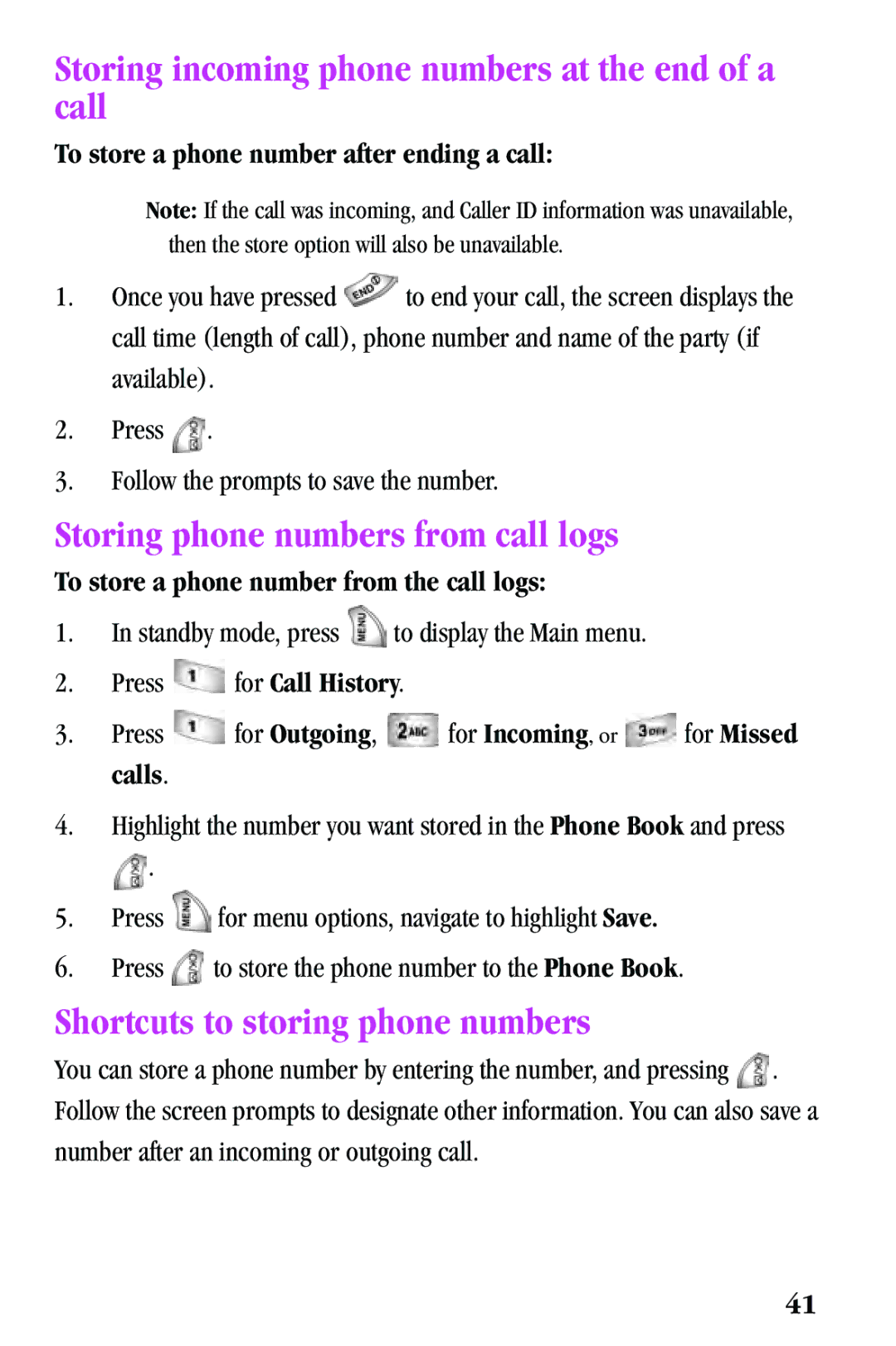 Storing incoming phone numbers at the end of a call

To store a phone number after ending a call:

Note: If the call was incoming, and Caller ID information was unavailable, then the store option will also be unavailable.

1. Once you have pressed END to end your call, the screen displays the call time (length of call), phone number and name of the party (if available).

2. Press OK.

3. Follow the prompts to save the number.

Storing phone numbers from call logs

To store a phone number from the call logs:

1. In standby mode, press MENU to display the Main menu.

2. Press 1 for Call History.

3. Press 1 for Outgoing, 2ABC for Incoming, or 3DEF for Missed calls.

4. Highlight the number you want stored in the Phone Book and press OK.

5. Press MENU for menu options, navigate to highlight Save.

6. Press OK to store the phone number to the Phone Book.

Shortcuts to storing phone numbers

You can store a phone number by entering the number, and pressing OK. Follow the screen prompts to designate other information. You can also save a number after an incoming or outgoing call.

41